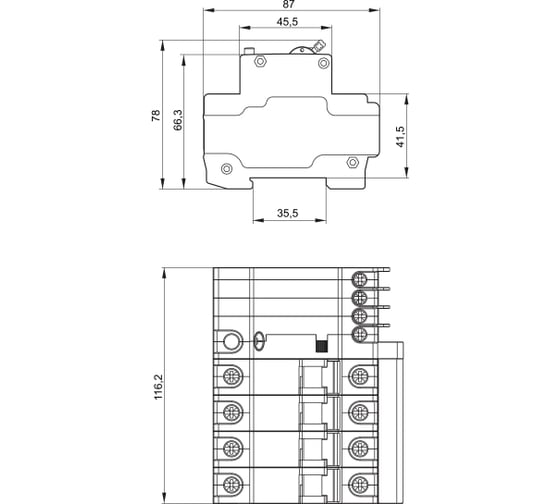 87
45,5
78
66,3
41,5
35,5
116,2